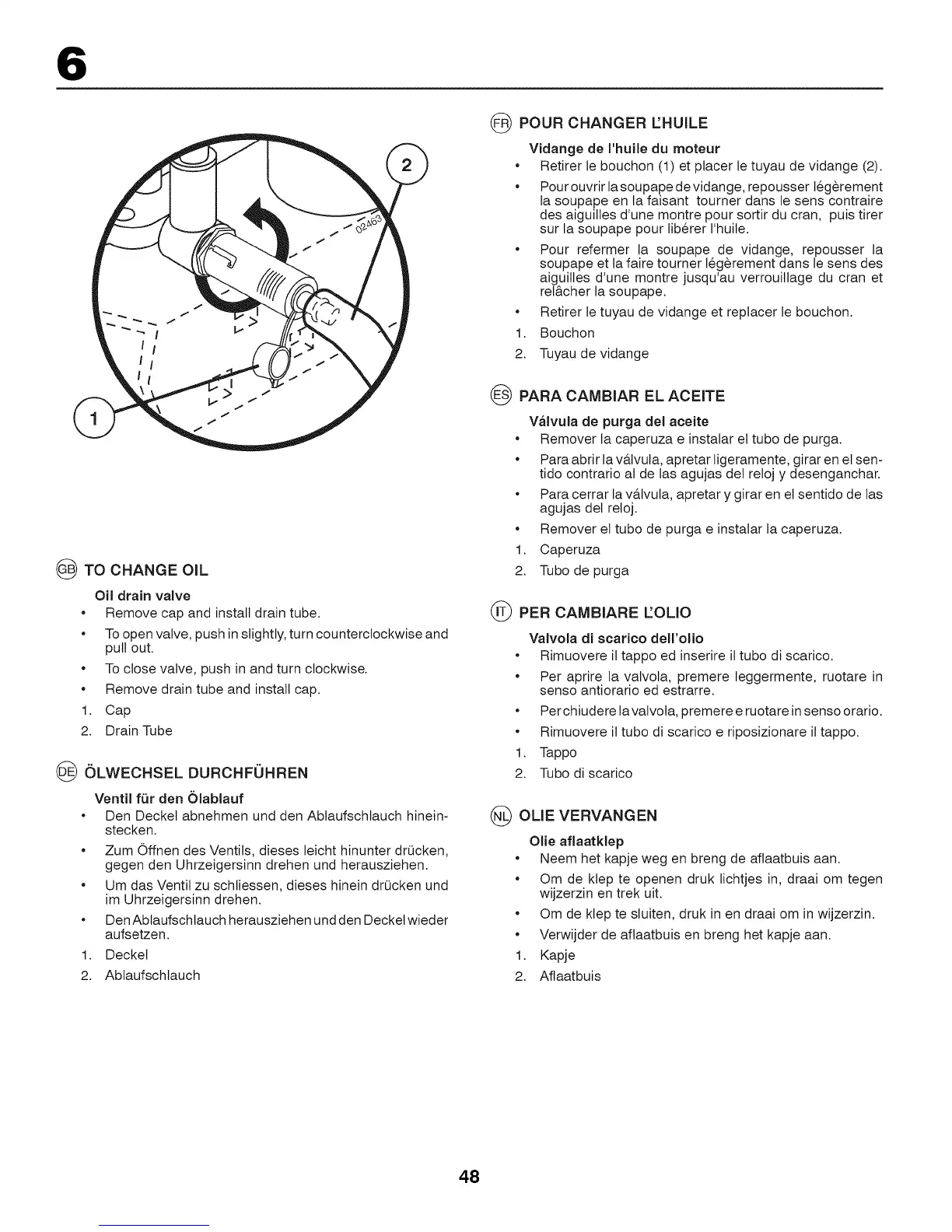 6

2

02463

1

GB TO CHANGE OIL

Oil drain valve

• Remove cap and install drain tube.

• To open valve, push in slightly, turn counterclockwise and pull out.

• To close valve, push in and turn clockwise.

• Remove drain tube and install cap.

1. Cap

2. Drain Tube

DE ÖLWECHSEL DURCHFÜHREN

Ventil für den Ölablauf

• Den Deckel abnehmen und den Ablaufschlauch hineinstecken.

• Zum Öffnen des Ventils, dieses leicht hinunter drücken, gegen den Uhrzeigersinn drehen und herausziehen.

• Um das Ventil zu schliessen, dieses hinein drücken und im Uhrzeigersinn drehen.

• Den Ablaufschlauch herausziehen und den Deckel wieder aufsetzen.

1. Deckel

2. Ablaufschlauch

FR POUR CHANGER L'HUILE

Vidange de l'huile du moteur

• Retirer le bouchon (1) et placer le tuyau de vidange (2).

• Pour ouvrir la soupape de vidange, repousser légèrement la soupape en la faisant tourner dans le sens contraire des aiguilles d'une montre pour sortir du cran, puis tirer sur la soupape pour libérer l'huile.

• Pour refermer la soupape de vidange, repousser la soupape et la faire tourner légèrement dans le sens des aiguilles d'une montre jusqu'au verrouillage du cran et relâcher la soupape.

• Retirer le tuyau de vidange et replacer le bouchon.

1. Bouchon

2. Tuyau de vidange

ES PARA CAMBIAR EL ACEITE

Válvula de purga del aceite

• Remover la caperuza e instalar el tubo de purga.

• Para abrir la válvula, apretar ligeramente, girar en el sentido contrario al de las agujas del reloj y desenganchar.

• Para cerrar la válvula, apretar y girar en el sentido de las agujas del reloj.

• Remover el tubo de purga e instalar la caperuza.

1. Caperuza

2. Tubo de purga

IT PER CAMBIARE L'OLIO

Valvola di scarico dell'olio

• Rimuovere il tappo ed inserire il tubo di scarico.

• Per aprire la valvola, premere leggermente, ruotare in senso antiorario ed estrarre.

• Per chiudere la valvola, premere e ruotare in senso orario.

• Rimuovere il tubo di scarico e riposizionare il tappo.

1. Tappo

2. Tubo di scarico

NL OLIE VERVANGEN

Olie aflaatklep

• Neem het kapje weg en breng de aflaatbuis aan.

• Om de klep te openen druk lichtjes in, draai om tegen wijzerzin en trek uit.

• Om de klep te sluiten, druk in en draai om in wijzerzin.

• Verwijder de aflaatbuis en breng het kapje aan.

1. Kapje

2. Aflaatbuis

48